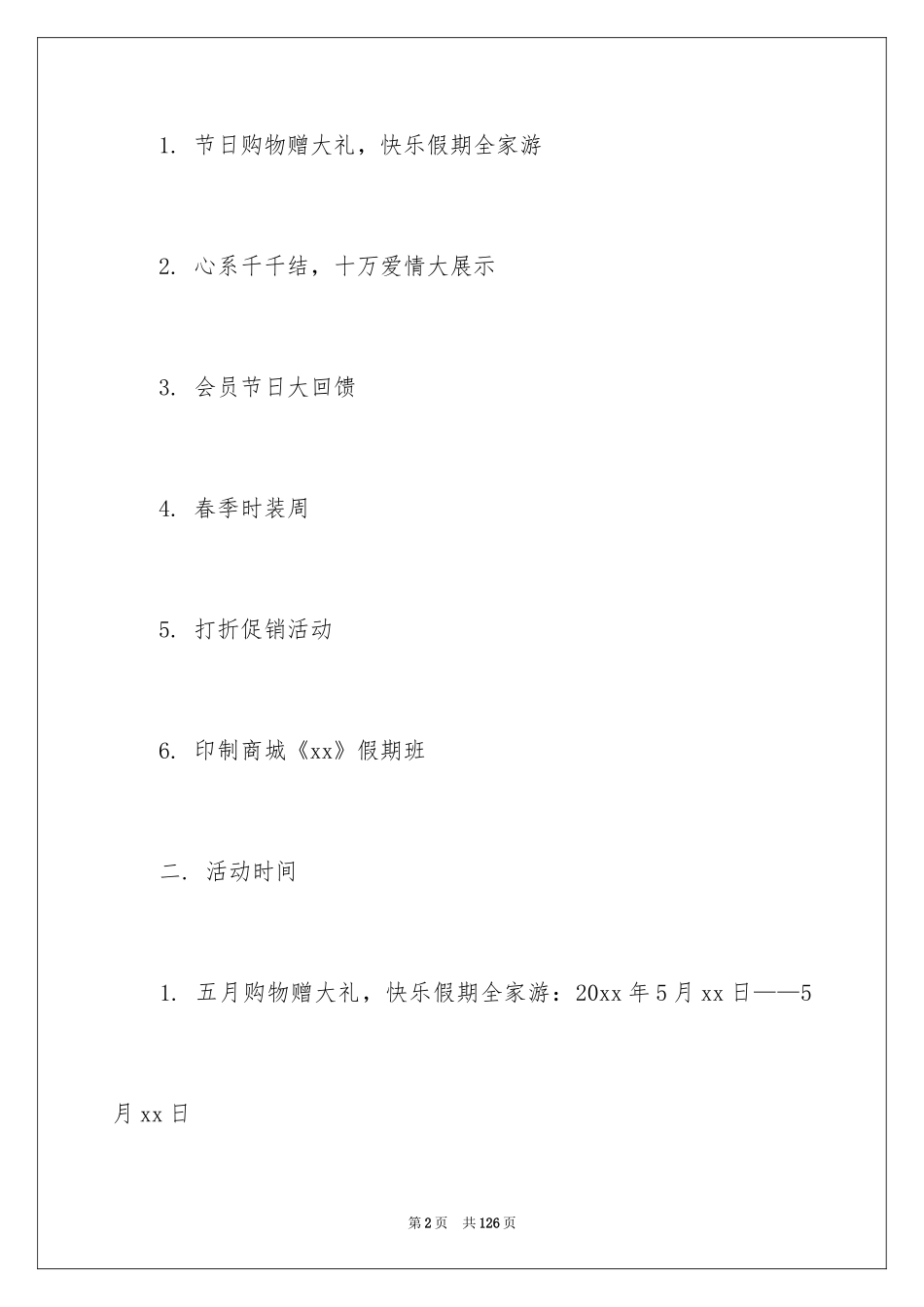 1. 节日购物赠大礼，快乐假期全家游

2. 心系千千结，十万爱情大展示

3. 会员节日大回馈

4. 春季时装周

5. 打折促销活动

6. 印制商城《xx》假期班

二. 活动时间

1. 五月购物赠大礼，快乐假期全家游：20xx 年 5 月 xx 日——5 月 xx 日

第 2 页 共 126 页